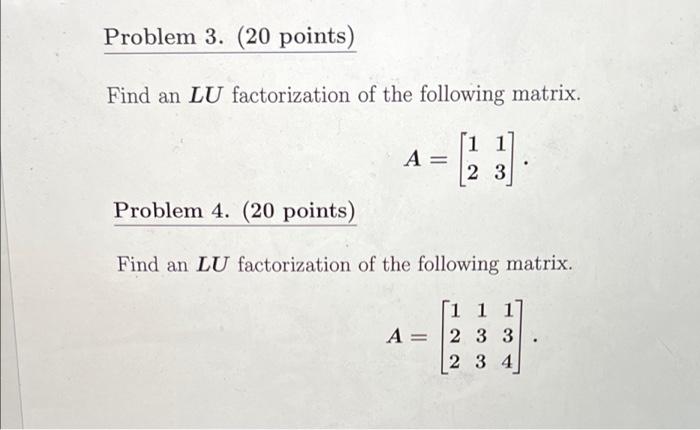 Problem 3. (20 points)

Find an $LU$ factorization of the following matrix.

$A = \begin{bmatrix} 1 & 1 \\ 2 & 3 \end{bmatrix}.$

Problem 4. (20 points)

Find an $LU$ factorization of the following matrix.

$A = \begin{bmatrix} 1 & 1 & 1 \\ 2 & 3 & 3 \\ 2 & 3 & 4 \end{bmatrix}.$